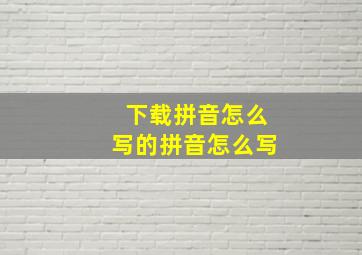 下载拼音怎么写的拼音怎么写